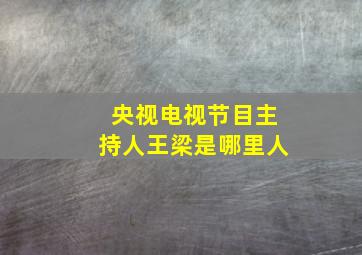 央视电视节目主持人王梁是哪里人